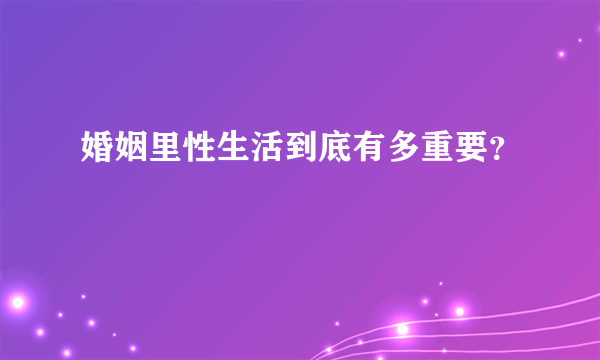 婚姻里性生活到底有多重要?